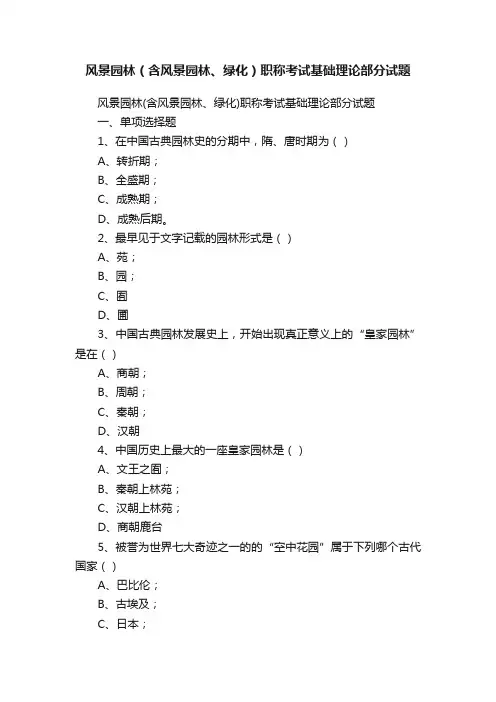 风景园林（含风景园林、绿化）职称考试基础理论部分试题

风景园林(含风景园林、绿化)职称考试基础理论部分试题

一、单项选择题

1、在中国古典园林史的分期中，隋、唐时期为（ ）

A、转折期；

B、全盛期；

C、成熟期；

D、成熟后期。

2、最早见于文字记载的园林形式是（ ）

A、苑；

B、园；

C、囿

D、圃

3、中国古典园林发展史上，开始出现真正意义上的“皇家园林”是在（ ）

A、商朝；

B、周朝；

C、秦朝；

D、汉朝

4、中国历史上最大的一座皇家园林是（ ）

A、文王之囿；

B、秦朝上林苑；

C、汉朝上林苑；

D、商朝鹿台

5、被誉为世界七大奇迹之一的的“空中花园”属于下列哪个古代国家（ ）

A、巴比伦；

B、古埃及；

C、日本；